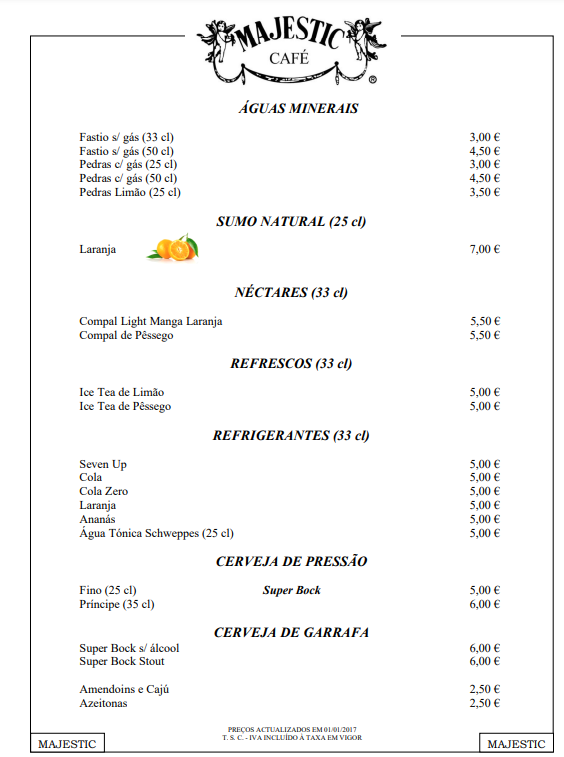 MAJESTIC
CAFÉ
®

ÁGUAS MINERAIS

| | |
|---|---|
| Fastio s/ gás (33 cl) | 3,00 € |
| Fastio s/ gás (50 cl) | 4,50 € |
| Pedras c/ gás (25 cl) | 3,00 € |
| Pedras c/ gás (50 cl) | 4,50 € |
| Pedras Limão (25 cl) | 3,50 € |

SUMO NATURAL (25 cl)

| | |
|---|---|
| Laranja | 7,00 € |

NÉCTARES (33 cl)

| | |
|---|---|
| Compal Light Manga Laranja | 5,50 € |
| Compal de Pêssego | 5,50 € |

REFRESCOS (33 cl)

| | |
|---|---|
| Ice Tea de Limão | 5,00 € |
| Ice Tea de Pêssego | 5,00 € |

REFRIGERANTES (33 cl)

| | |
|---|---|
| Seven Up | 5,00 € |
| Cola | 5,00 € |
| Cola Zero | 5,00 € |
| Laranja | 5,00 € |
| Ananás | 5,00 € |
| Água Tónica Schweppes (25 cl) | 5,00 € |

CERVEJA DE PRESSÃO

Super Bock

| | |
|---|---|
| Fino (25 cl) | 5,00 € |
| Príncipe (35 cl) | 6,00 € |

CERVEJA DE GARRAFA

| | |
|---|---|
| Super Bock s/ álcool | 6,00 € |
| Super Bock Stout | 6,00 € |
| Amendoins e Cajú | 2,50 € |
| Azeitonas | 2,50 € |

PREÇOS ACTUALIZADOS EM 01/01/2017
T. S. C. - IVA INCLUÍDO À TAXA EM VIGOR

MAJESTIC

MAJESTIC